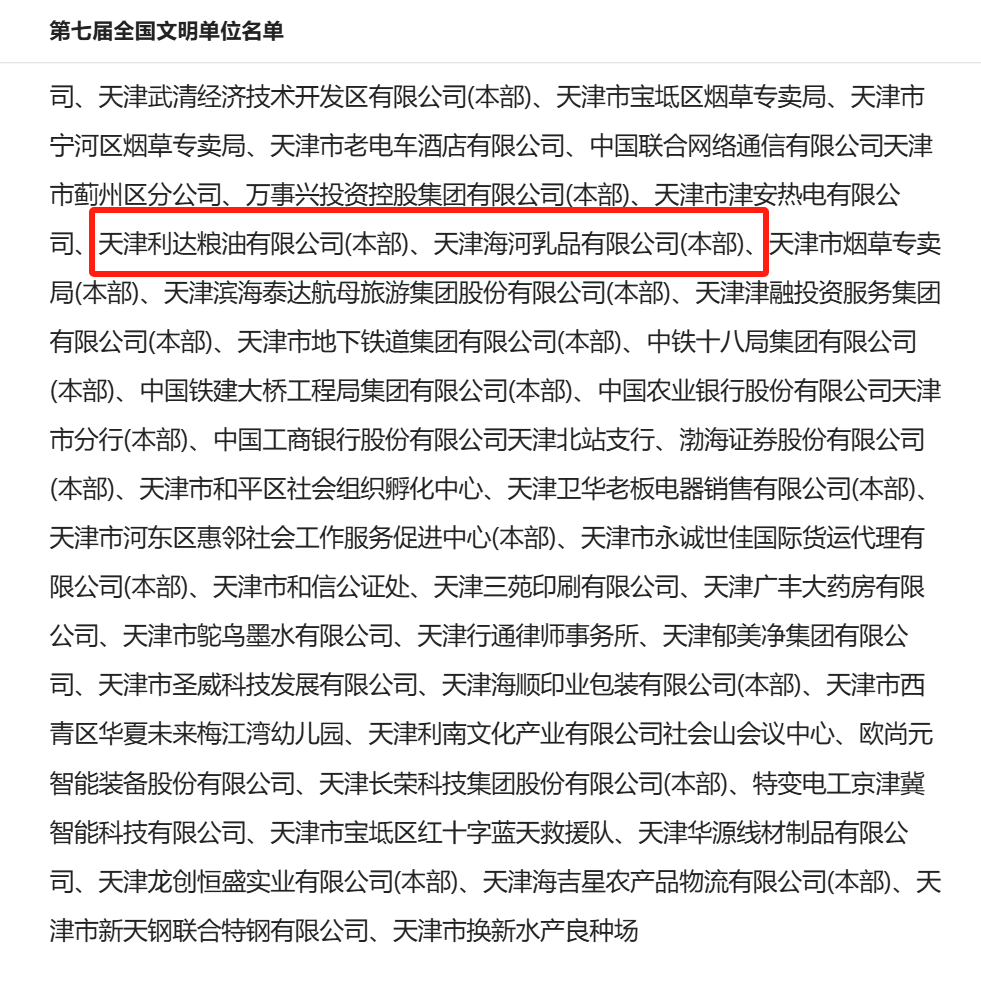 第七届全国文明单位名单

司、天津武清经济技术开发区有限公司(本部)、天津市宝坻区烟草专卖局、天津市宁河区烟草专卖局、天津市老电车酒店有限公司、中国联合网络通信有限公司天津市蓟州区分公司、万事兴投资控股集团有限公司(本部)、天津市津安热电有限公司、天津利达粮油有限公司(本部)、天津海河乳品有限公司(本部)、天津市烟草专卖局(本部)、天津滨海泰达航母旅游集团股份有限公司(本部)、天津津融投资服务集团有限公司(本部)、天津市地下铁道集团有限公司(本部)、中铁十八局集团有限公司(本部)、中国铁建大桥工程局集团有限公司(本部)、中国农业银行股份有限公司天津市分行(本部)、中国工商银行股份有限公司天津北站支行、渤海证券股份有限公司(本部)、天津市和平区社会组织孵化中心、天津卫华老板电器销售有限公司(本部)、天津市河东区惠邻社会工作服务促进中心(本部)、天津市永诚世佳国际货运代理有限公司(本部)、天津市和信公证处、天津三苑印刷有限公司、天津广丰大药房有限公司、天津市鸵鸟墨水有限公司、天津行通律师事务所、天津郁美净集团有限公司、天津市圣威科技发展有限公司、天津海顺印业包装有限公司(本部)、天津市西青区华夏未来梅江湾幼儿园、天津利南文化产业有限公司社会山会议中心、欧尚元智能装备股份有限公司、天津长荣科技集团股份有限公司(本部)、特变电工京津冀智能科技有限公司、天津市宝坻区红十字蓝天救援队、天津华源线材制品有限公司、天津龙创恒盛实业有限公司(本部)、天津海吉星农产品物流有限公司(本部)、天津市新天钢联合特钢有限公司、天津市换新水产良种场